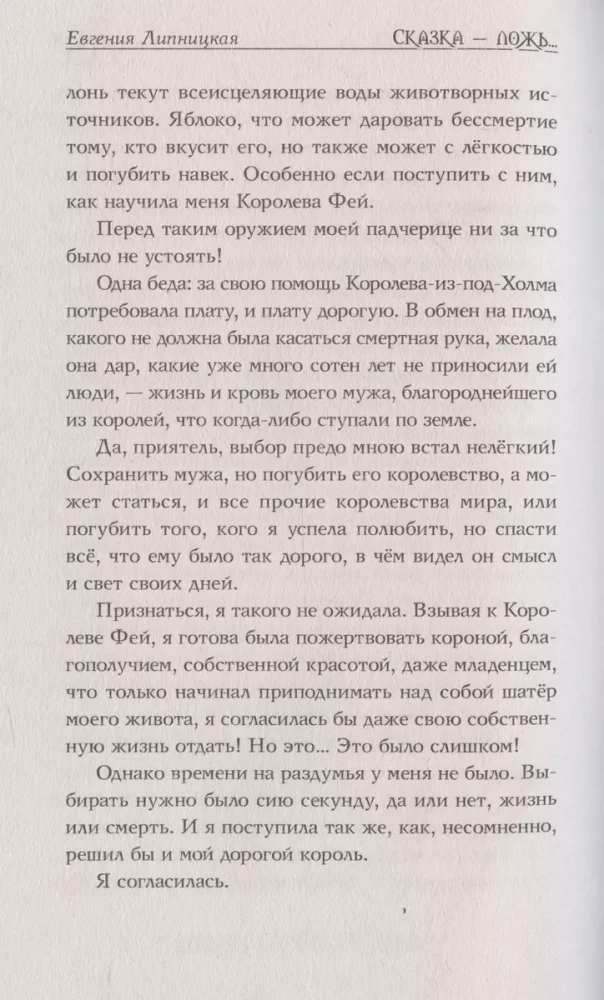 Евгения Липницкая СКАЗКА — ЛОЖЬ...

лонь текут всеисцеляющие воды животворных источников. Яблоко, что может даровать бессмертие тому, кто вкусит его, но также может с лёгкостью и погубить навек. Особенно если поступить с ним, как научила меня Королева Фей.

Перед таким оружием моей падчерице ни за что было не устоять!

Одна беда: за свою помощь Королева-из-под-Холма потребовала плату, и плату дорогую. В обмен на плод, какого не должна была касаться смертная рука, желала она дар, какие уже много сотен лет не приносили ей люди, — жизнь и кровь моего мужа, благороднейшего из королей, что когда-либо ступали по земле.

Да, приятель, выбор предо мною встал нелёгкий! Сохранить мужа, но погубить его королевство, а может статься, и все прочие королевства мира, или погубить того, кого я успела полюбить, но спасти всё, что ему было так дорого, в чём видел он смысл и свет своих дней.

Признаться, я такого не ожидала. Взывая к Королеве Фей, я готова была пожертвовать короной, благополучием, собственной красотой, даже младенцем, что только начинал приподнимать над собой шатёр моего живота, я согласилась бы даже свою собственную жизнь отдать! Но это... Это было слишком!

Однако времени на раздумья у меня не было. Выбирать нужно было сию секунду, да или нет, жизнь или смерть. И я поступила так же, как, несомненно, решил бы и мой дорогой король.

Я согласилась.